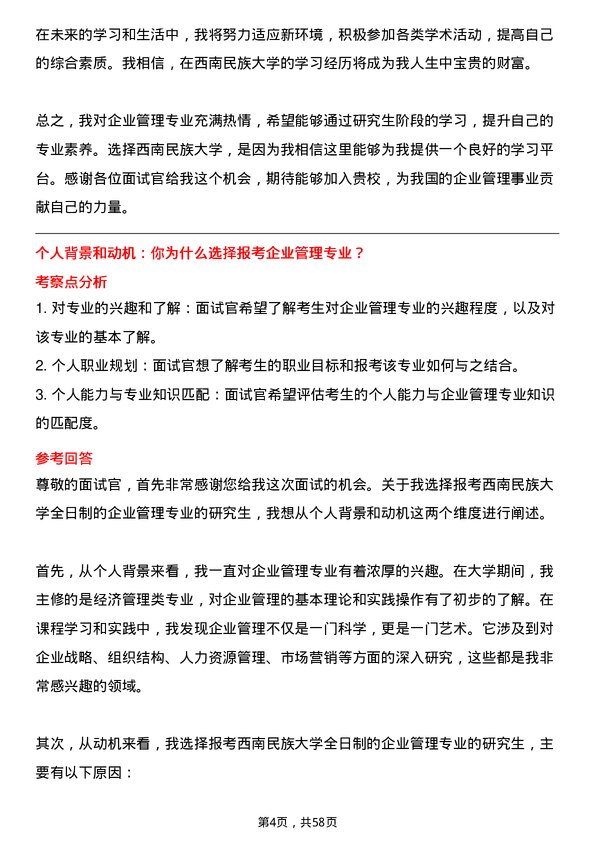 在未来的学习和生活中，我将努力适应新环境，积极参加各类学术活动，提高自己的综合素质。我相信，在西南民族大学的学习经历将成为我人生中宝贵的财富。

总之，我对企业管理专业充满热情，希望能够通过研究生阶段的学习，提升自己的专业素养。选择西南民族大学，是因为我相信这里能够为我提供一个良好的学习平台。感谢各位面试官给我这个机会，期待能够加入贵校，为我国的企业管理事业贡献自己的力量。

个人背景和动机：你为什么选择报考企业管理专业？

考察点分析

1. 对专业的兴趣和了解：面试官希望了解考生对企业管理专业的兴趣程度，以及对该专业的基本了解。

2. 个人职业规划：面试官想了解考生的职业目标和报考该专业如何与之结合。

3. 个人能力与专业知识匹配：面试官希望评估考生的个人能力与企业管理专业知识的匹配度。

参考回答

尊敬的面试官，首先非常感谢您给我这次面试的机会。关于我选择报考西南民族大学全日制的企业管理专业的研究生，我想从个人背景和动机这两个维度进行阐述。

首先，从个人背景来看，我一直对企业管理专业有着浓厚的兴趣。在大学期间，我主修的是经济管理类专业，对企业管理的基本理论和实践操作有了初步的了解。在课程学习和实践中，我发现企业管理不仅是一门科学，更是一门艺术。它涉及到对企业战略、组织结构、人力资源管理、市场营销等方面的深入研究，这些都是我非常感兴趣的领域。

其次，从动机来看，我选择报考西南民族大学全日制的企业管理专业的研究生，主要有以下原因：

第4页，共58页